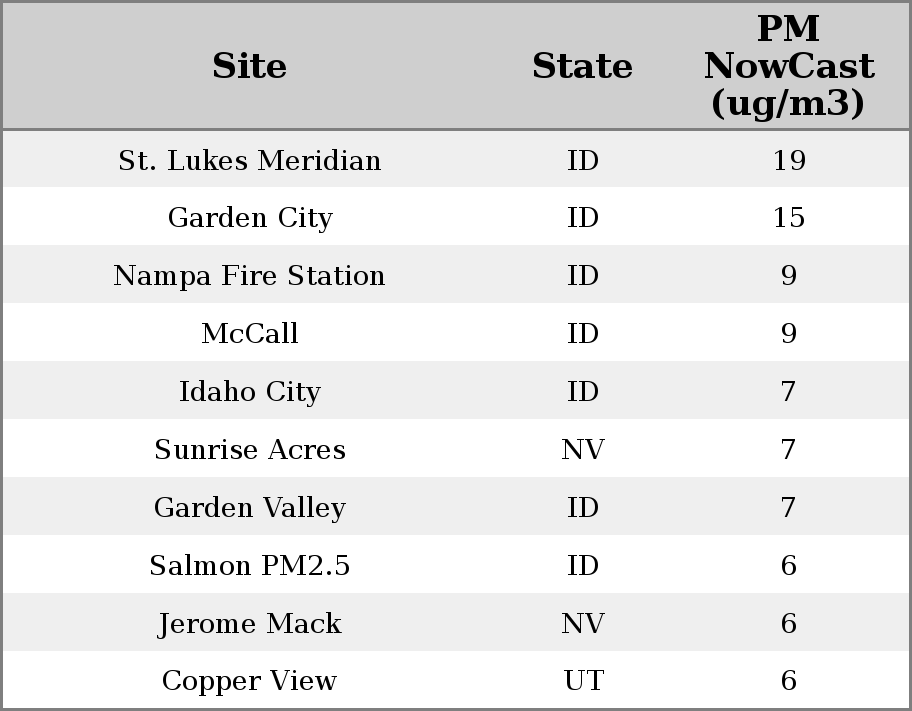 | Site | State | PM NowCast (ug/m3) |
|---|---|---|
| St. Lukes Meridian | ID | 19 |
| Garden City | ID | 15 |
| Nampa Fire Station | ID | 9 |
| McCall | ID | 9 |
| Idaho City | ID | 7 |
| Sunrise Acres | NV | 7 |
| Garden Valley | ID | 7 |
| Salmon PM2.5 | ID | 6 |
| Jerome Mack | NV | 6 |
| Copper View | UT | 6 |